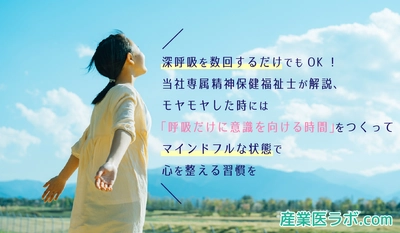 深呼吸を数回するだけでもOK！
当社専属精神保健福祉士が解説、
モヤモヤした時には
「呼吸だけに意識を向ける時間」をつくって
マインドフルな状態で
心を整える習慣を

産業医ラボ.com